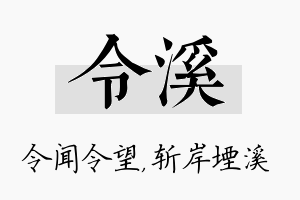 令溪

令闻令望,斩岸堙溪